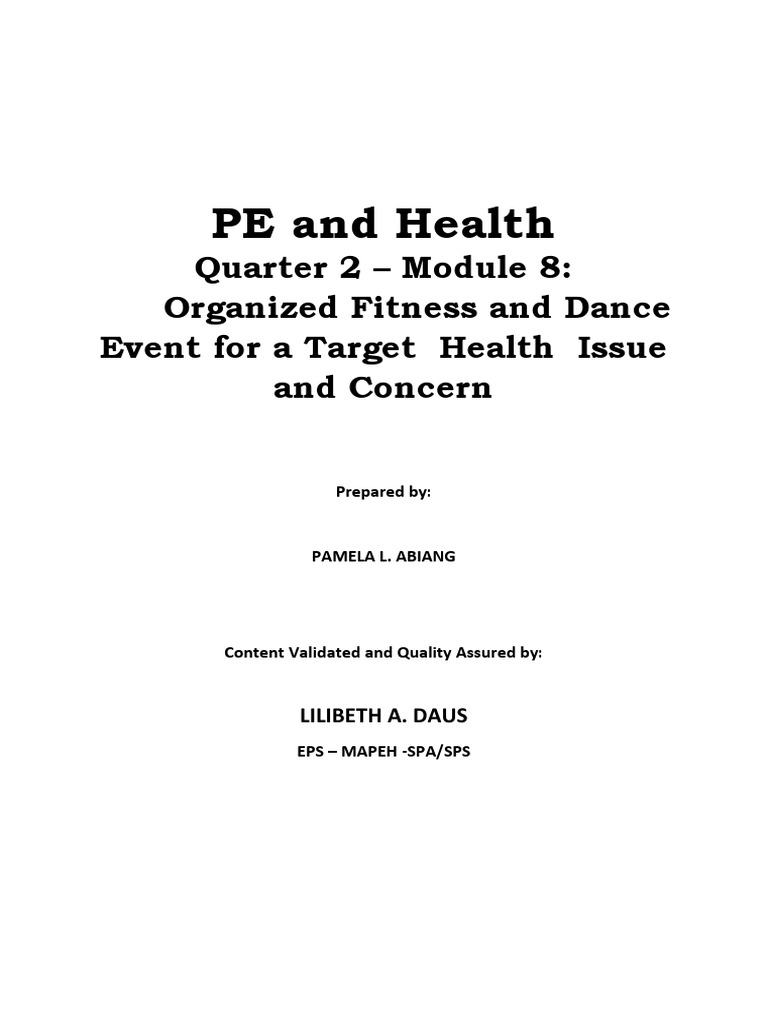 PE and Health
Quarter 2 – Module 8:
Organized Fitness and Dance Event for a Target Health Issue and Concern

Prepared by:

PAMELA L. ABIANG

Content Validated and Quality Assured by:

LILIBETH A. DAUS

EPS – MAPEH -SPA/SPS